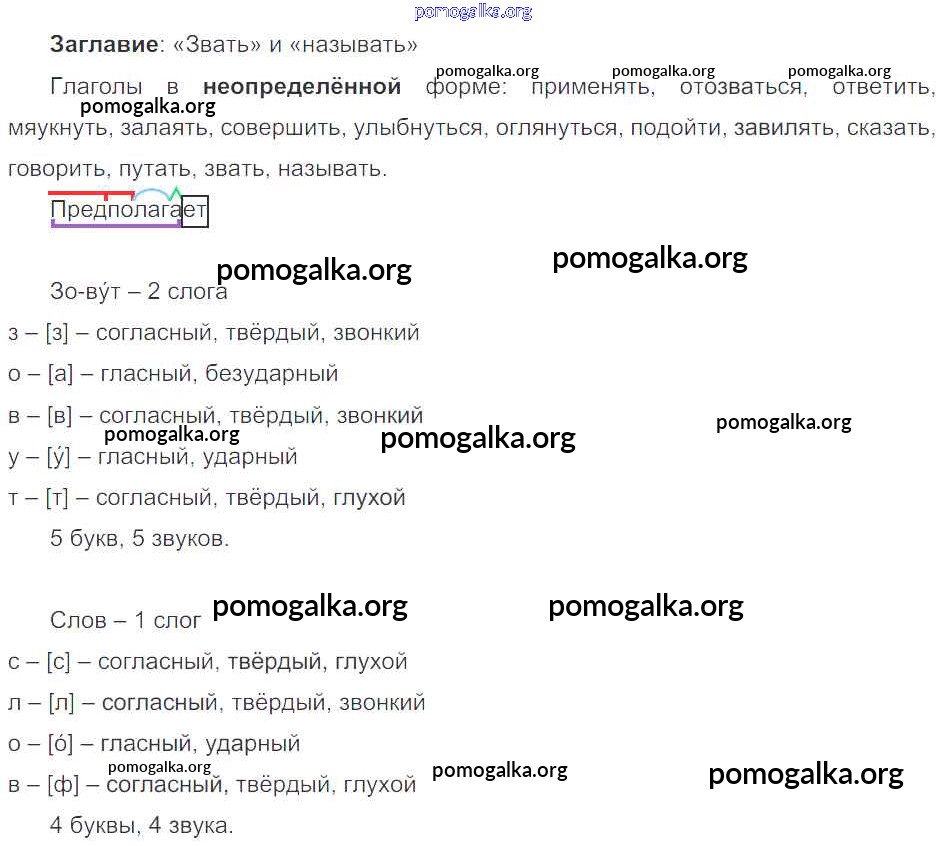 Заглавие: «Звать» и «называть»

Глаголы в неопределённой форме: применять, отозваться, ответить, мяукнуть, залаять, совершить, улыбнуться, оглянуться, подойти, завилять, сказать, говорить, путать, звать, называть.

Предполагает

Зо-ву́т – 2 слога

з – [з] – согласный, твёрдый, звонкий

о – [а] – гласный, безударный

в – [в] – согласный, твёрдый, звонкий

у – [у́] – гласный, ударный

т – [т] – согласный, твёрдый, глухой

5 букв, 5 звуков.

Слов – 1 слог

с – [с] – согласный, твёрдый, глухой

л – [л] – согласный, твёрдый, звонкий

о – [о́] – гласный, ударный

в – [ф] – согласный, твёрдый, глухой

4 буквы, 4 звука.

pomogalka.org